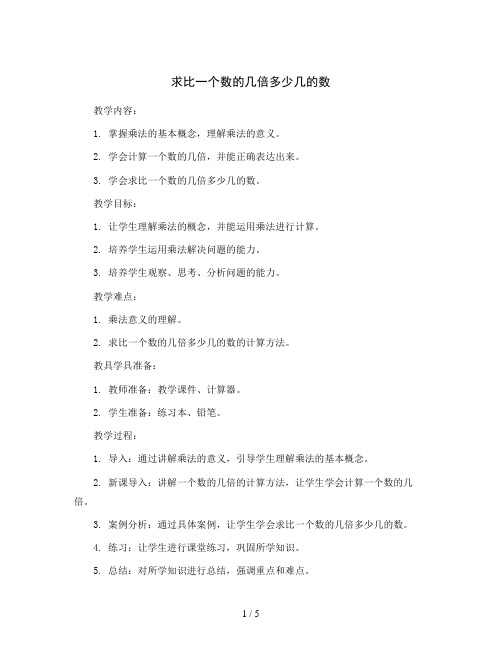 求比一个数的几倍多少几的数

教学内容：

1. 掌握乘法的基本概念，理解乘法的意义。

2. 学会计算一个数的几倍，并能正确表达出来。

3. 学会求比一个数的几倍多少几的数。

教学目标：

1. 让学生理解乘法的概念，并能运用乘法进行计算。

2. 培养学生运用乘法解决问题的能力。

3. 培养学生观察、思考、分析问题的能力。

教学难点：

1. 乘法意义的理解。

2. 求比一个数的几倍多少几的数的计算方法。

教具学具准备：

1. 教师准备：教学课件、计算器。

2. 学生准备：练习本、铅笔。

教学过程：

1. 导入：通过讲解乘法的意义，引导学生理解乘法的基本概念。

2. 新课导入：讲解一个数的几倍的计算方法，让学生学会计算一个数的几倍。

3. 案例分析：通过具体案例，让学生学会求比一个数的几倍多少几的数。

4. 练习：让学生进行课堂练习，巩固所学知识。

5. 总结：对所学知识进行总结，强调重点和难点。

1 / 5